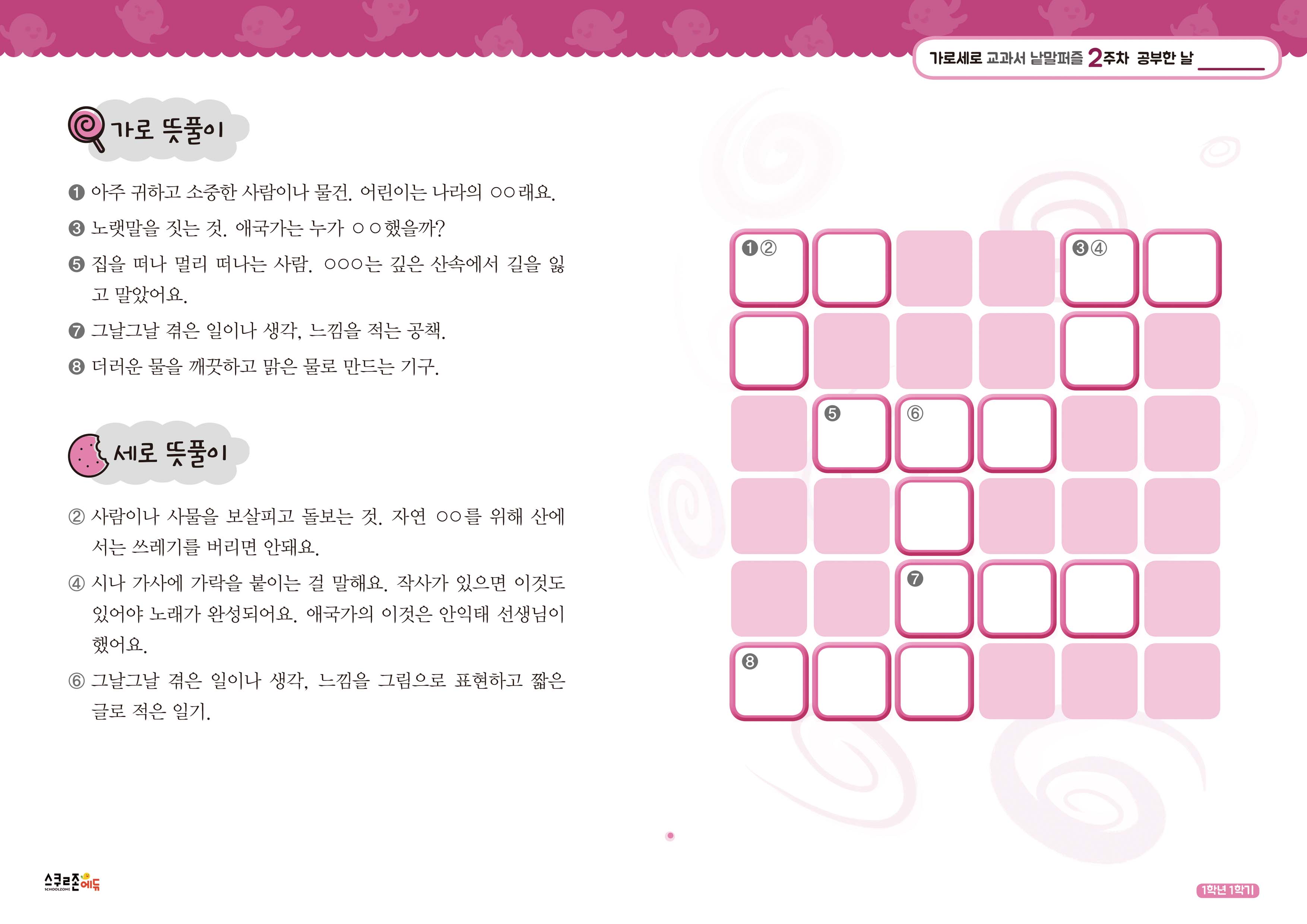 가로세로 교과서 낱말퍼즐 2주차 공부한 날 ____

가로 뜻풀이

❶ 아주 귀하고 소중한 사람이나 물건. 어린이는 나라의 ○○래요.

❸ 노랫말을 짓는 것. 애국가는 누가 ○○했을까?

❺ 집을 떠나 멀리 떠나는 사람. ○○○는 깊은 산속에서 길을 잃고 말았어요.

❼ 그날그날 겪은 일이나 생각, 느낌을 적는 공책.

❽ 더러운 물을 깨끗하고 맑은 물로 만드는 기구.

세로 뜻풀이

② 사람이나 사물을 보살피고 돌보는 것. 자연 ○○를 위해 산에서는 쓰레기를 버리면 안돼요.

④ 시나 가사에 가락을 붙이는 걸 말해요. 작사가 있으면 이것도 있어야 노래가 완성되어요. 애국가의 이것은 안익태 선생님이 했어요.

⑥ 그날그날 겪은 일이나 생각, 느낌을 그림으로 표현하고 짧은 글로 적은 일기.

❶② ❸④ ❺ ⑥ ❼ ❽

스쿨존에듀 SCHOOLZONE

1학년 1학기